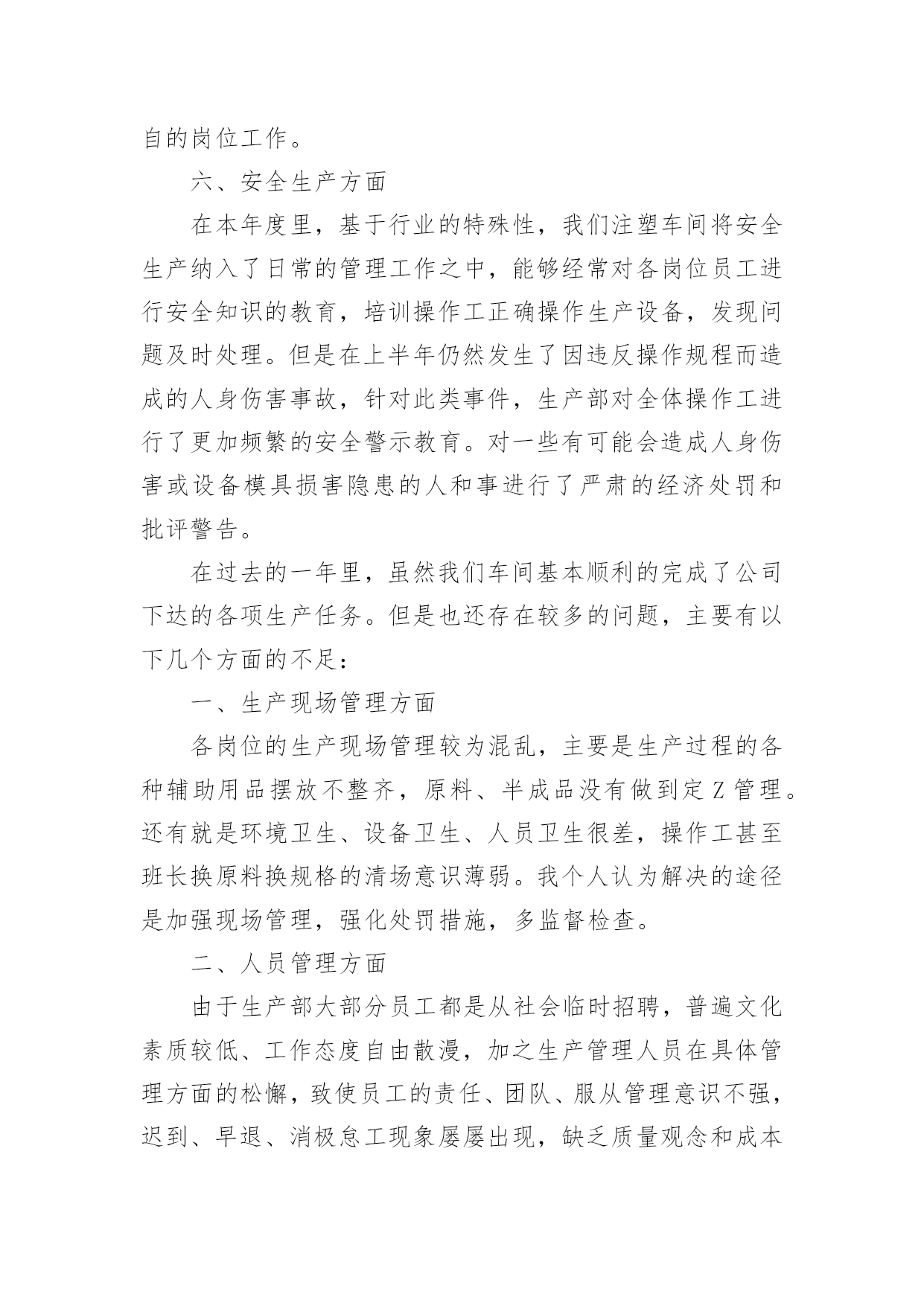 自的岗位工作。

六、安全生产方面

在本年度里，基于行业的特殊性，我们注塑车间将安全生产纳入了日常的管理工作之中，能够经常对各岗位员工进行安全知识的教育，培训操作工正确操作生产设备，发现问题及时处理。但是在上半年仍然发生了因违反操作规程而造成的人身伤害事故，针对此类事件，生产部对全体操作工进行了更加频繁的安全警示教育。对一些有可能会造成人身伤害或设备模具损害隐患的人和事进行了严肃的经济处罚和批评警告。

在过去的一年里，虽然我们车间基本顺利的完成了公司下达的各项生产任务。但是也还存在较多的问题，主要有以下几个方面的不足：

一、生产现场管理方面

各岗位的生产现场管理较为混乱，主要是生产过程的各种辅助用品摆放不整齐，原料、半成品没有做到定Z管理。还有就是环境卫生、设备卫生、人员卫生很差，操作工甚至班长换原料换规格的清场意识薄弱。我个人认为解决的途径是加强现场管理，强化处罚措施，多监督检查。

二、人员管理方面

由于生产部大部分员工都是从社会临时招聘，普遍文化素质较低、工作态度自由散漫，加之生产管理人员在具体管理方面的松懈，致使员工的责任、团队、服从管理意识不强，迟到、早退、消极怠工现象屡屡出现，缺乏质量观念和成本